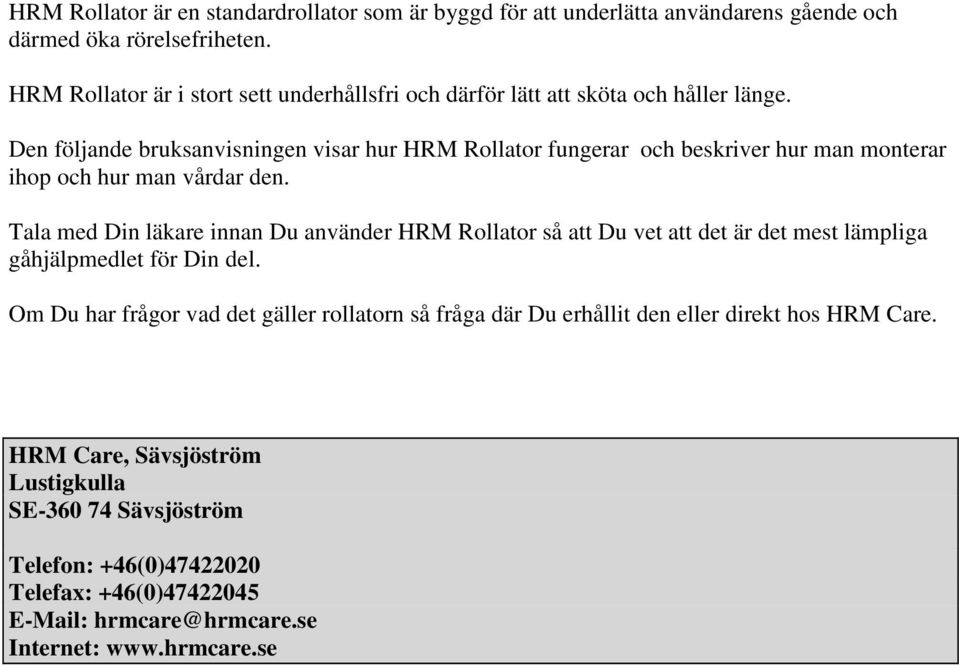 HRM Rollator är en standardrollator som är byggd för att underlätta användarens gående och därmed öka rörelsefriheten.

HRM Rollator är i stort sett underhållsfri och därför lätt att sköta och håller länge.

Den följande bruksanvisningen visar hur HRM Rollator fungerar och beskriver hur man monterar ihop och hur man vårdar den.

Tala med Din läkare innan Du använder HRM Rollator så att Du vet att det är det mest lämpliga gåhjälpmedlet för Din del.

Om Du har frågor vad det gäller rollatorn så fråga där Du erhållit den eller direkt hos HRM Care.

HRM Care, Sävsjöström
Lustigkulla
SE-360 74 Sävsjöström

Telefon: +46(0)47422020
Telefax: +46(0)47422045
E-Mail: hrmcare@hrmcare.se
Internet: www.hrmcare.se